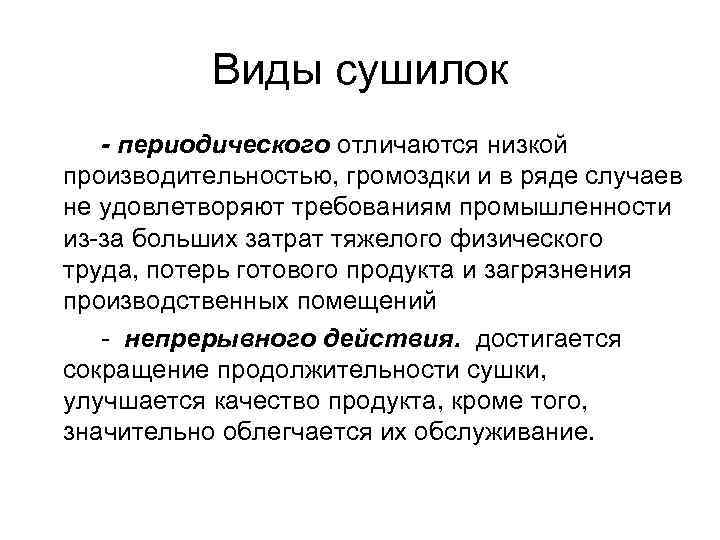 Виды сушилок

- периодического отличаются низкой производительностью, громоздки и в ряде случаев не удовлетворяют требованиям промышленности из-за больших затрат тяжелого физического труда, потерь готового продукта и загрязнения производственных помещений

- непрерывного действия. достигается сокращение продолжительности сушки, улучшается качество продукта, кроме того, значительно облегчается их обслуживание.